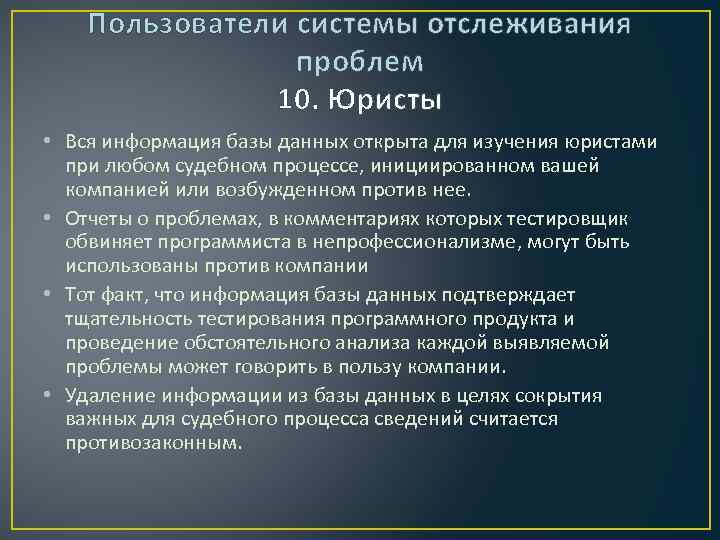 Пользователи системы отслеживания проблем
10. Юристы

• Вся информация базы данных открыта для изучения юристами при любом судебном процессе, инициированном вашей компанией или возбужденном против нее.

• Отчеты о проблемах, в комментариях которых тестировщик обвиняет программиста в непрофессионализме, могут быть использованы против компании

• Тот факт, что информация базы данных подтверждает тщательность тестирования программного продукта и проведение обстоятельного анализа каждой выявляемой проблемы может говорить в пользу компании.

• Удаление информации из базы данных в целях сокрытия важных для судебного процесса сведений считается противозаконным.